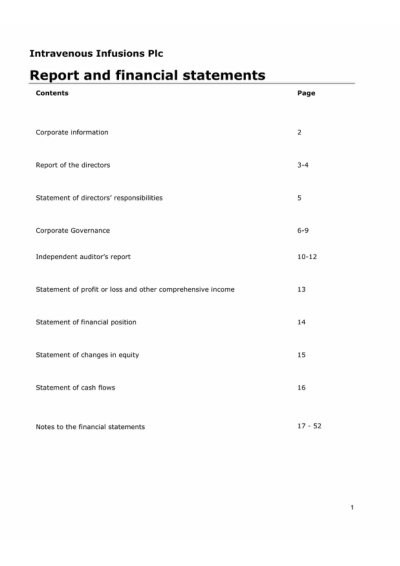 Intravenous Infusions Plc

Report and financial statements

| Contents | Page |
|---|---|
| Corporate information | 2 |
| Report of the directors | 3-4 |
| Statement of directors' responsibilities | 5 |
| Corporate Governance | 6-9 |
| Independent auditor's report | 10-12 |
| Statement of profit or loss and other comprehensive income | 13 |
| Statement of financial position | 14 |
| Statement of changes in equity | 15 |
| Statement of cash flows | 16 |
| Notes to the financial statements | 17 - 52 |

1